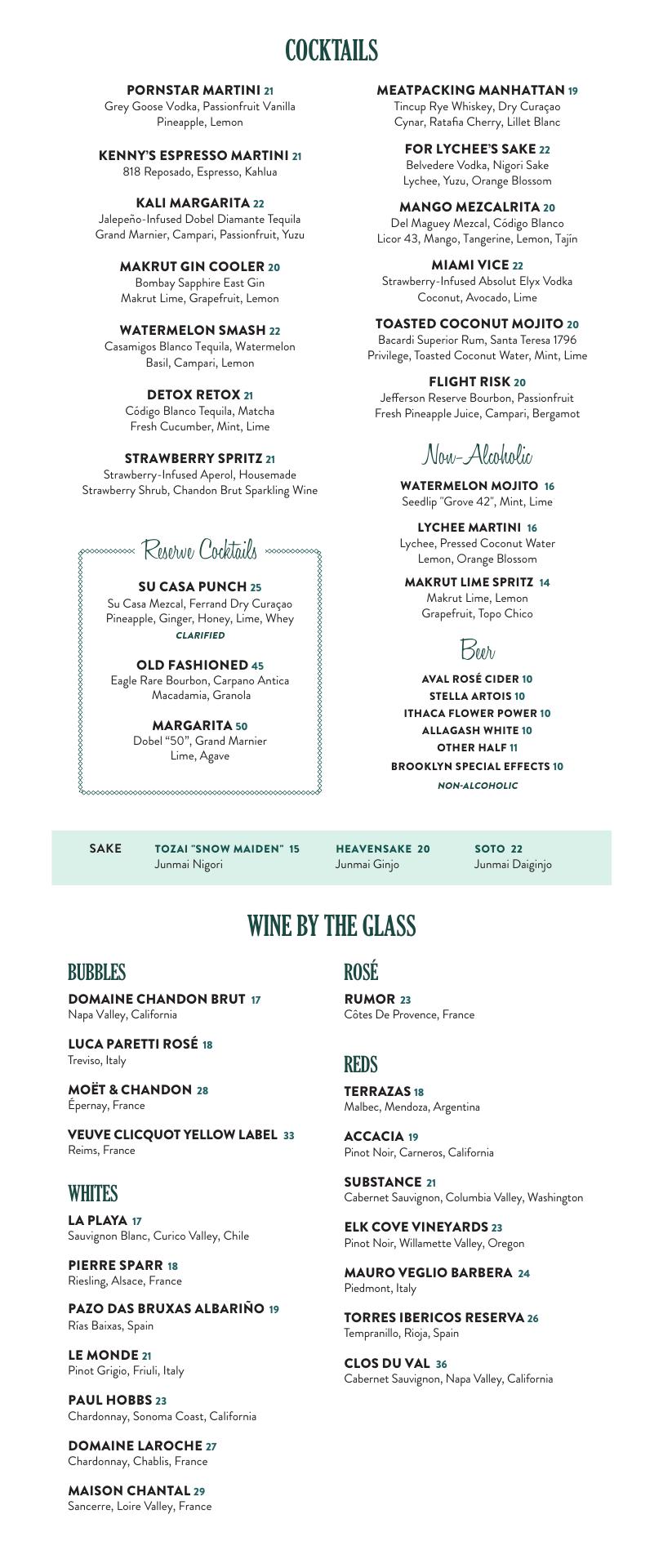 COCKTAILS

PORNSTAR MARTINI 21
Grey Goose Vodka, Passionfruit Vanilla Pineapple, Lemon

KENNY'S ESPRESSO MARTINI 21
818 Reposado, Espresso, Kahlua

KALI MARGARITA 22
Jalepeño-Infused Dobel Diamante Tequila Grand Marnier, Campari, Passionfruit, Yuzu

MAKRUT GIN COOLER 20
Bombay Sapphire East Gin Makrut Lime, Grapefruit, Lemon

WATERMELON SMASH 22
Casamigos Blanco Tequila, Watermelon Basil, Campari, Lemon

DETOX RETOX 21
Código Blanco Tequila, Matcha Fresh Cucumber, Mint, Lime

STRAWBERRY SPRITZ 21
Strawberry-Infused Aperol, Housemade Strawberry Shrub, Chandon Brut Sparkling Wine

Reserve Cocktails

SU CASA PUNCH 25
Su Casa Mezcal, Ferrand Dry Curaçao Pineapple, Ginger, Honey, Lime, Whey
CLARIFIED

OLD FASHIONED 45
Eagle Rare Bourbon, Carpano Antica Macadamia, Granola

MARGARITA 50
Dobel "50", Grand Marnier Lime, Agave

MEATPACKING MANHATTAN 19
Tincup Rye Whiskey, Dry Curaçao Cynar, Ratafia Cherry, Lillet Blanc

FOR LYCHEE'S SAKE 22
Belvedere Vodka, Nigori Sake Lychee, Yuzu, Orange Blossom

MANGO MEZCALRITA 20
Del Maguey Mezcal, Código Blanco Licor 43, Mango, Tangerine, Lemon, Tajín

MIAMI VICE 22
Strawberry-Infused Absolut Elyx Vodka Coconut, Avocado, Lime

TOASTED COCONUT MOJITO 20
Bacardi Superior Rum, Santa Teresa 1796 Privilege, Toasted Coconut Water, Mint, Lime

FLIGHT RISK 20
Jefferson Reserve Bourbon, Passionfruit Fresh Pineapple Juice, Campari, Bergamot

Non-Alcoholic

WATERMELON MOJITO 16
Seedlip "Grove 42", Mint, Lime

LYCHEE MARTINI 16
Lychee, Pressed Coconut Water Lemon, Orange Blossom

MAKRUT LIME SPRITZ 14
Makrut Lime, Lemon Grapefruit, Topo Chico

Beer

AVAL ROSÉ CIDER 10
STELLA ARTOIS 10
ITHACA FLOWER POWER 10
ALLAGASH WHITE 10
OTHER HALF 11
BROOKLYN SPECIAL EFFECTS 10
NON-ALCOHOLIC

SAKE
TOZAI "SNOW MAIDEN" 15
Junmai Nigori
HEAVENSAKE 20
Junmai Ginjo
SOTO 22
Junmai Daiginjo

WINE BY THE GLASS

BUBBLES

DOMAINE CHANDON BRUT 17
Napa Valley, California

LUCA PARETTI ROSÉ 18
Treviso, Italy

MOËT & CHANDON 28
Épernay, France

VEUVE CLICQUOT YELLOW LABEL 33
Reims, France

WHITES

LA PLAYA 17
Sauvignon Blanc, Curico Valley, Chile

PIERRE SPARR 18
Riesling, Alsace, France

PAZO DAS BRUXAS ALBARIÑO 19
Rías Baixas, Spain

LE MONDE 21
Pinot Grigio, Friuli, Italy

PAUL HOBBS 23
Chardonnay, Sonoma Coast, California

DOMAINE LAROCHE 27
Chardonnay, Chablis, France

MAISON CHANTAL 29
Sancerre, Loire Valley, France

ROSÉ

RUMOR 23
Côtes De Provence, France

REDS

TERRAZAS 18
Malbec, Mendoza, Argentina

ACCACIA 19
Pinot Noir, Carneros, California

SUBSTANCE 21
Cabernet Sauvignon, Columbia Valley, Washington

ELK COVE VINEYARDS 23
Pinot Noir, Willamette Valley, Oregon

MAURO VEGLIO BARBERA 24
Piedmont, Italy

TORRES IBERICOS RESERVA 26
Tempranillo, Rioja, Spain

CLOS DU VAL 36
Cabernet Sauvignon, Napa Valley, California